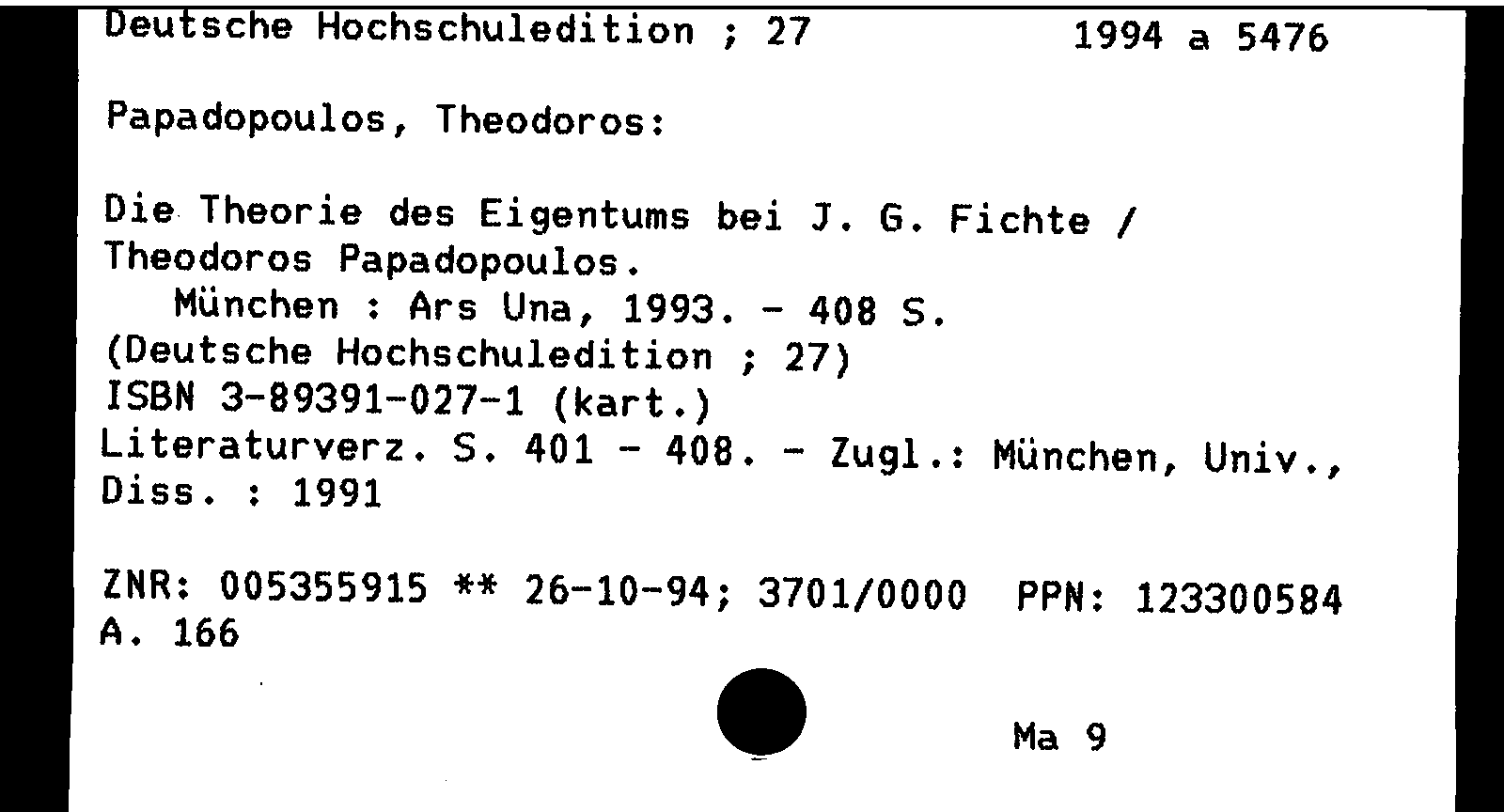 Deutsche Hochschuledition ; 27 1994 a 5476

Papadopoulos, Theodoros:

Die Theorie des Eigentums bei J. G. Fichte / Theodoros Papadopoulos.
München : Ars Una, 1993. - 408 S.
(Deutsche Hochschuledition ; 27)
ISBN 3-89391-027-1 (kart.)
Literaturverz. S. 401 - 408. - Zugl.: München, Univ., Diss. : 1991

ZNR: 005355915 ** 26-10-94; 3701/0000 PPN: 123300584
A. 166

Ma 9